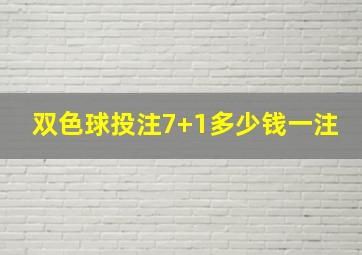 双色球投注7+1多少钱一注